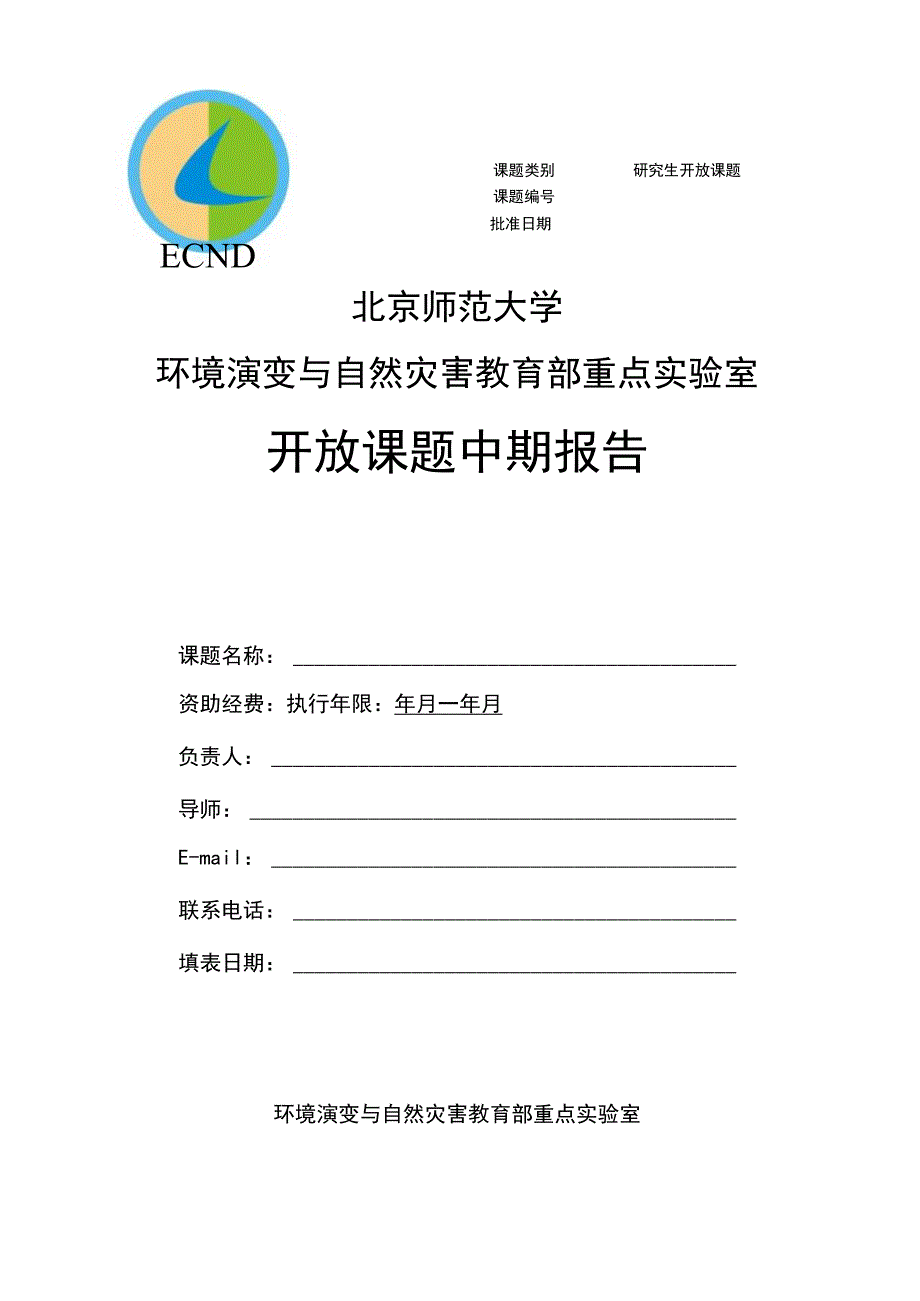 ECND

课题类别 研究生开放课题
课题编号
批准日期

北京师范大学

环境演变与自然灾害教育部重点实验室

开放课题中期报告

课题名称：

资助经费：执行年限：年月一年月

负责人：

导师：

E-mail：

联系电话：

填表日期：

环境演变与自然灾害教育部重点实验室